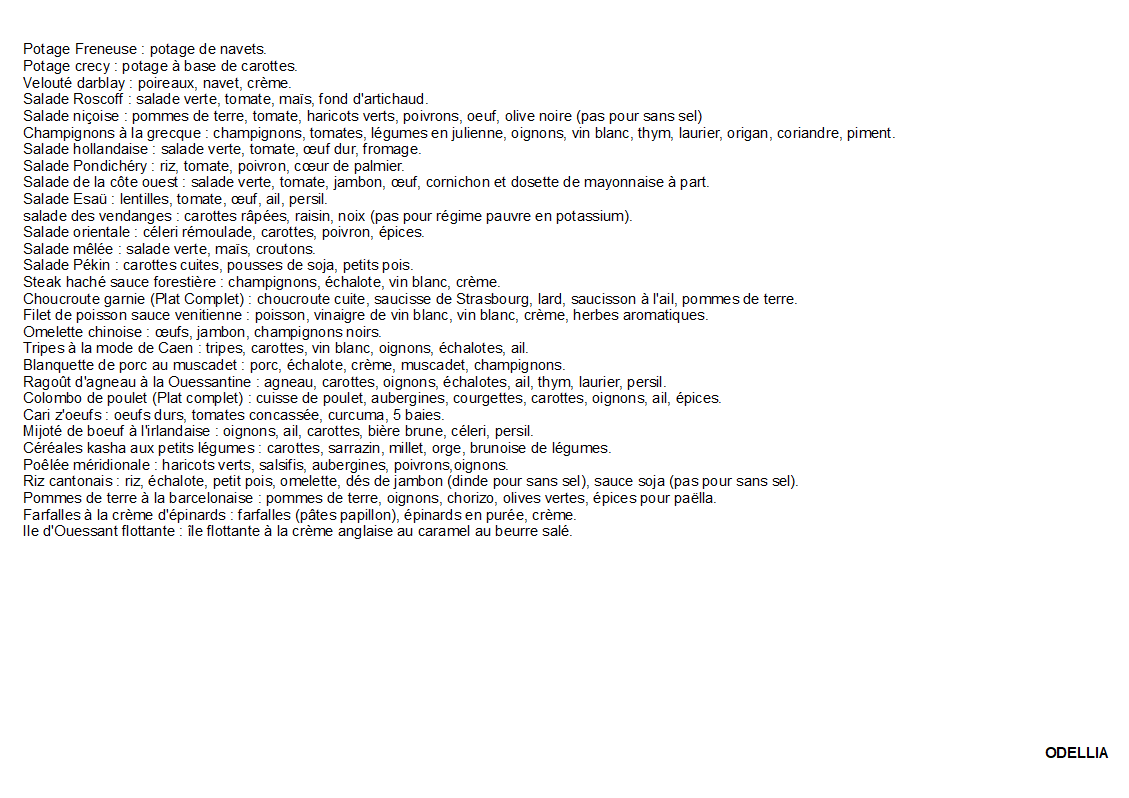 Potage Freneuse : potage de navets.
Potage crecy : potage à base de carottes.
Velouté darblay : poireaux, navet, crème.
Salade Roscoff : salade verte, tomate, maïs, fond d'artichaud.
Salade niçoise : pommes de terre, tomate, haricots verts, poivrons, oeuf, olive noire (pas pour sans sel)
Champignons à la grecque : champignons, tomates, légumes en julienne, oignons, vin blanc, thym, laurier, origan, coriandre, piment.
Salade hollandaise : salade verte, tomate, œuf dur, fromage.
Salade Pondichéry : riz, tomate, poivron, cœur de palmier.
Salade de la côte ouest : salade verte, tomate, jambon, œuf, cornichon et dosette de mayonnaise à part.
Salade Esaü : lentilles, tomate, œuf, ail, persil.
salade des vendanges : carottes râpées, raisin, noix (pas pour régime pauvre en potassium).
Salade orientale : céleri rémoulade, carottes, poivron, épices.
Salade mêlée : salade verte, maïs, croutons.
Salade Pékin : carottes cuites, pousses de soja, petits pois.
Steak haché sauce forestière : champignons, échalote, vin blanc, crème.
Choucroute garnie (Plat Complet) : choucroute cuite, saucisse de Strasbourg, lard, saucisson à l'ail, pommes de terre.
Filet de poisson sauce venitienne : poisson, vinaigre de vin blanc, vin blanc, crème, herbes aromatiques.
Omelette chinoise : œufs, jambon, champignons noirs.
Tripes à la mode de Caen : tripes, carottes, vin blanc, oignons, échalotes, ail.
Blanquette de porc au muscadet : porc, échalote, crème, muscadet, champignons.
Ragoût d'agneau à la Ouessantine : agneau, carottes, oignons, échalotes, ail, thym, laurier, persil.
Colombo de poulet (Plat complet) : cuisse de poulet, aubergines, courgettes, carottes, oignons, ail, épices.
Cari z'oeufs : oeufs durs, tomates concassée, curcuma, 5 baies.
Mijoté de boeuf à l'irlandaise : oignons, ail, carottes, bière brune, céleri, persil.
Céréales kasha aux petits légumes : carottes, sarrazin, millet, orge, brunoise de légumes.
Poêlée méridionale : haricots verts, salsifis, aubergines, poivrons,oignons.
Riz cantonais : riz, échalote, petit pois, omelette, dés de jambon (dinde pour sans sel), sauce soja (pas pour sans sel).
Pommes de terre à la barcelonaise : pommes de terre, oignons, chorizo, olives vertes, épices pour paëlla.
Farfalles à la crème d'épinards : farfalles (pâtes papillon), épinards en purée, crème.
Ile d'Ouessant flottante : île flottante à la crème anglaise au caramel au beurre salé.

ODELLIA